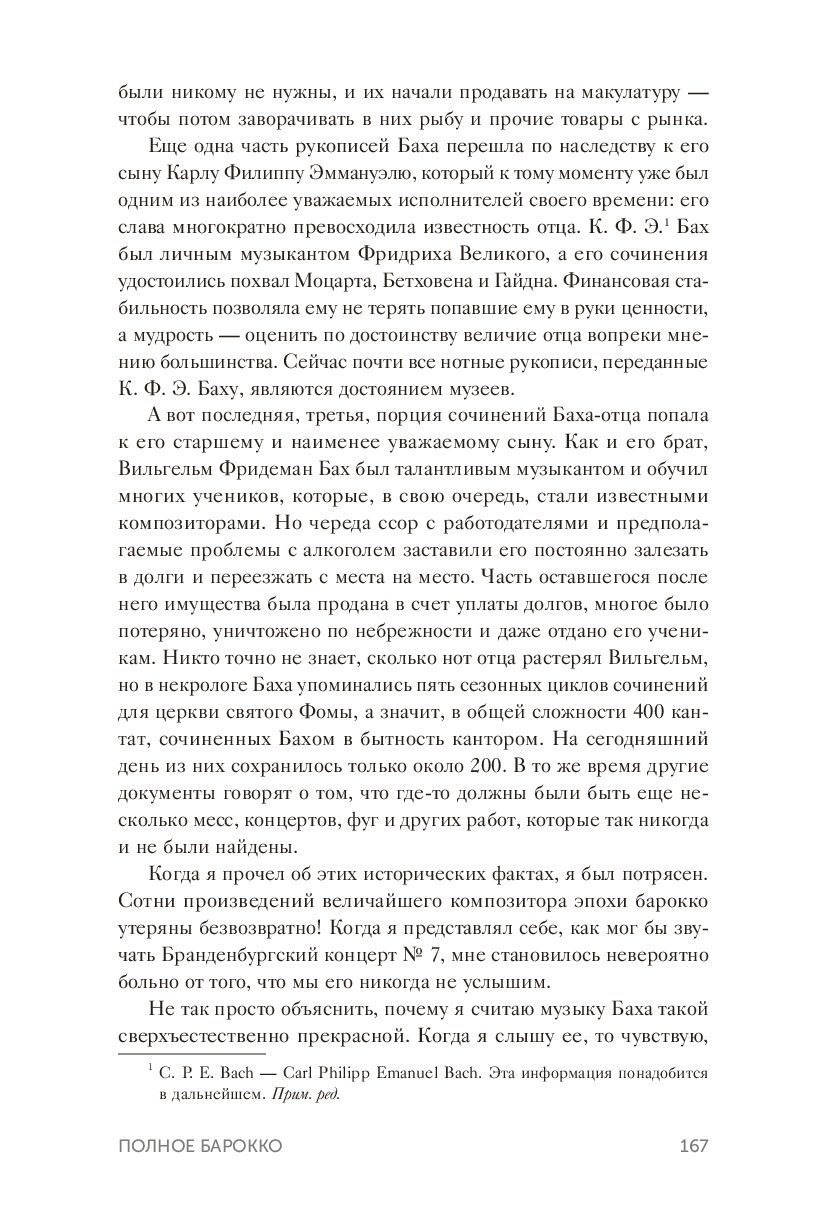 были никому не нужны, и их начали продавать на макулатуру — чтобы потом заворачивать в них рыбу и прочие товары с рынка.

Еще одна часть рукописей Баха перешла по наследству к его сыну Карлу Филиппу Эммануэлю, который к тому моменту уже был одним из наиболее уважаемых исполнителей своего времени: его слава многократно превосходила известность отца. К. Ф. Э.$^1$ Бах был личным музыкантом Фридриха Великого, а его сочинения удостоились похвал Моцарта, Бетховена и Гайдна. Финансовая стабильность позволяла ему не терять попавшие ему в руки ценности, а мудрость — оценить по достоинству величие отца вопреки мнению большинства. Сейчас почти все нотные рукописи, переданные К. Ф. Э. Баху, являются достоянием музеев.

А вот последняя, третья, порция сочинений Баха-отца попала к его старшему и наименее уважаемому сыну. Как и его брат, Вильгельм Фридеман Бах был талантливым музыкантом и обучил многих учеников, которые, в свою очередь, стали известными композиторами. Но череда ссор с работодателями и предполагаемые проблемы с алкоголем заставили его постоянно залезать в долги и переезжать с места на место. Часть оставшегося после него имущества была продана в счет уплаты долгов, многое было потеряно, уничтожено по небрежности и даже отдано его ученикам. Никто точно не знает, сколько нот отца растерял Вильгельм, но в некрологе Баха упоминались пять сезонных циклов сочинений для церкви святого Фомы, а значит, в общей сложности 400 кантат, сочиненных Бахом в бытность кантором. На сегодняшний день из них сохранилось только около 200. В то же время другие документы говорят о том, что где-то должны были быть еще несколько месс, концертов, фуг и других работ, которые так никогда и не были найдены.

Когда я прочел об этих исторических фактах, я был потрясен. Сотни произведений величайшего композитора эпохи барокко утеряны безвозвратно! Когда я представлял себе, как мог бы звучать Бранденбургский концерт № 7, мне становилось невероятно больно от того, что мы его никогда не услышим.

Не так просто объяснить, почему я считаю музыку Баха такой сверхъестественно прекрасной. Когда я слышу ее, то чувствую,

$^1$ C. P. E. Bach — Carl Philipp Emanuel Bach. Эта информация понадобится в дальнейшем. Прим. ред.

ПОЛНОЕ БАРОККО 167